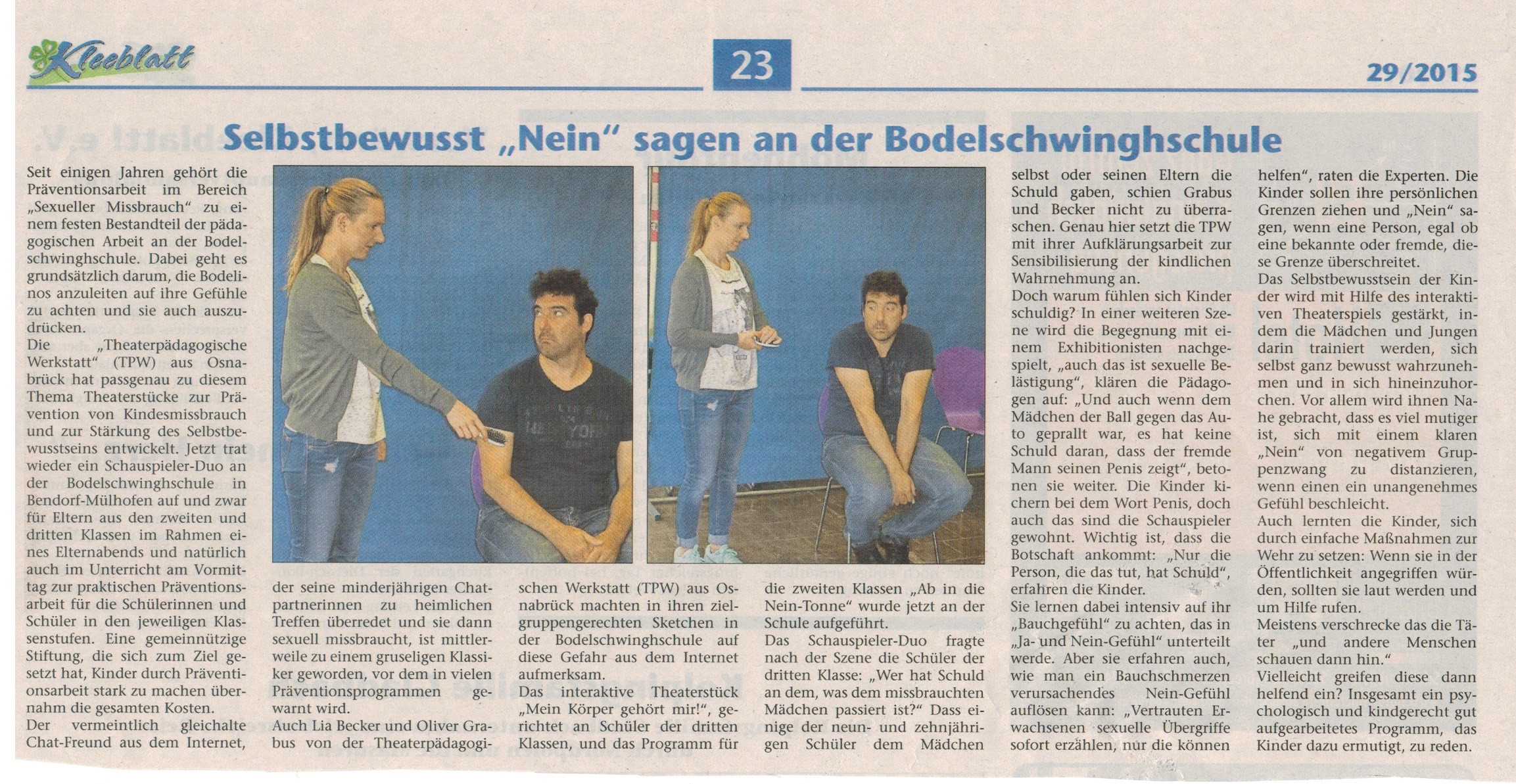 Kleeblatt

23

29/2015

Selbstbewusst „Nein“ sagen an der Bodelschwinghschule

Seit einigen Jahren gehört die Präventionsarbeit im Bereich „Sexueller Missbrauch“ zu einem festen Bestandteil der pädagogischen Arbeit an der Bodelschwinghschule. Dabei geht es grundsätzlich darum, die Bodelinos anzuleiten auf ihre Gefühle zu achten und sie auch auszudrücken.

Die „Theaterpädagogische Werkstatt“ (TPW) aus Osnabrück hat passgenau zu diesem Thema Theaterstücke zur Prävention von Kindesmissbrauch und zur Stärkung des Selbstbewusstseins entwickelt. Jetzt trat wieder ein Schauspieler-Duo an der Bodelschwinghschule in Bendorf-Mülhofen auf und zwar für Eltern aus den zweiten und dritten Klassen im Rahmen eines Elternabends und natürlich auch im Unterricht am Vormittag zur praktischen Präventionsarbeit für die Schülerinnen und Schüler in den jeweiligen Klassenstufen. Eine gemeinnützige Stiftung, die sich zum Ziel gesetzt hat, Kinder durch Präventionsarbeit stark zu machen übernahm die gesamten Kosten.

Der vermeintlich gleichalte Chat-Freund aus dem Internet, der seine minderjährigen Chatpartnerinnen zu heimlichen Treffen überredet und sie dann sexuell missbraucht, ist mittlerweile zu einem gruseligen Klassiker geworden, vor dem in vielen Präventionsprogrammen gewarnt wird.

Auch Lia Becker und Oliver Grabus von der Theaterpädagogischen Werkstatt (TPW) aus Osnabrück machten in ihren zielgruppengerechten Sketchen in der Bodelschwinghschule auf diese Gefahr aus dem Internet aufmerksam.

Das interaktive Theaterstück „Mein Körper gehört mir!“, gerichtet an Schüler der dritten Klassen, und das Programm für die zweiten Klassen „Ab in die Nein-Tonne“ wurde jetzt an der Schule aufgeführt.

Das Schauspieler-Duo fragte nach der Szene die Schüler der dritten Klasse: „Wer hat Schuld an dem, was dem missbrauchten Mädchen passiert ist?“ Dass einige der neun- und zehnjährigen Schüler dem Mädchen selbst oder seinen Eltern die Schuld gaben, schien Grabus und Becker nicht zu überraschen. Genau hier setzt die TPW mit ihrer Aufklärungsarbeit zur Sensibilisierung der kindlichen Wahrnehmung an.

Doch warum fühlen sich Kinder schuldig? In einer weiteren Szene wird die Begegnung mit einem Exhibitionisten nachgespielt, „auch das ist sexuelle Belästigung“, klären die Pädagogen auf: „Und auch wenn dem Mädchen der Ball gegen das Auto geprallt war, es hat keine Schuld daran, dass der fremde Mann seinen Penis zeigt“, betonen sie weiter. Die Kinder kichern bei dem Wort Penis, doch auch das sind die Schauspieler gewohnt. Wichtig ist, dass die Botschaft ankommt: „Nur die Person, die das tut, hat Schuld“, erfahren die Kinder.

Sie lernen dabei intensiv auf ihr „Bauchgefühl“ zu achten, das in „Ja- und Nein-Gefühl“ unterteilt werde. Aber sie erfahren auch, wie man ein Bauchschmerzen verursachendes Nein-Gefühl auflösen kann: „Vertrauten Erwachsenen sexuelle Übergriffe sofort erzählen, nur die können helfen“, raten die Experten. Die Kinder sollen ihre persönlichen Grenzen ziehen und „Nein“ sagen, wenn eine Person, egal ob eine bekannte oder fremde, diese Grenze überschreitet.

Das Selbstbewusstsein der Kinder wird mit Hilfe des interaktiven Theaterspiels gestärkt, indem die Mädchen und Jungen darin trainiert werden, sich selbst ganz bewusst wahrzunehmen und in sich hineinzuhorchen. Vor allem wird ihnen Nahe gebracht, dass es viel mutiger ist, sich mit einem klaren „Nein“ von negativem Gruppenzwang zu distanzieren, wenn einen ein unangenehmes Gefühl beschleicht.

Auch lernten die Kinder, sich durch einfache Maßnahmen zur Wehr zu setzen: Wenn sie in der Öffentlichkeit angegriffen würden, sollten sie laut werden und um Hilfe rufen.

Meistens verschrecke das die Täter „und andere Menschen schauen dann hin.“

Vielleicht greifen diese dann helfend ein? Insgesamt ein psychologisch und kindgerecht gut aufgearbeitetes Programm, das Kinder dazu ermutigt, zu reden.